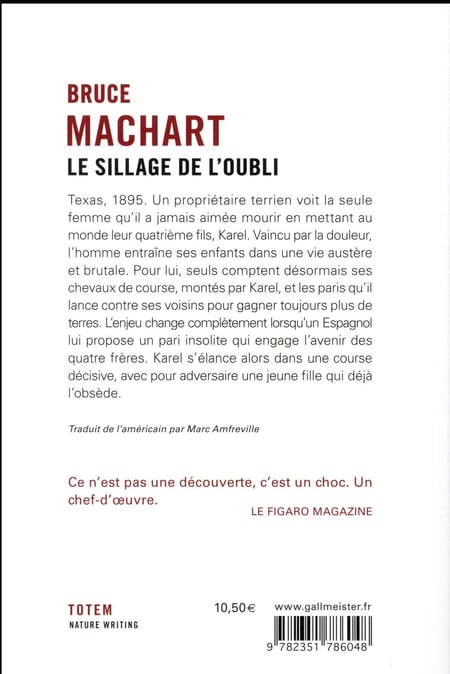 BRUCE
MACHART
LE SILLAGE DE L'OUBLI

Texas, 1895. Un propriétaire terrien voit la seule femme qu'il a jamais aimée mourir en mettant au monde leur quatrième fils, Karel. Vaincu par la douleur, l'homme entraîne ses enfants dans une vie austère et brutale. Pour lui, seuls comptent désormais ses chevaux de course, montés par Karel, et les paris qu'il lance contre ses voisins pour gagner toujours plus de terres. L'enjeu change complètement lorsqu'un Espagnol lui propose un pari insolite qui engage l'avenir des quatre frères. Karel s'élance alors dans une course décisive, avec pour adversaire une jeune fille qui déjà l'obsède.

Traduit de l'américain par Marc Amfreville

Ce n'est pas une découverte, c'est un choc. Un chef-d'œuvre.
LE FIGARO MAGAZINE

TOTEM
NATURE WRITING

10,50€

www.gallmeister.fr

9 782351 786048